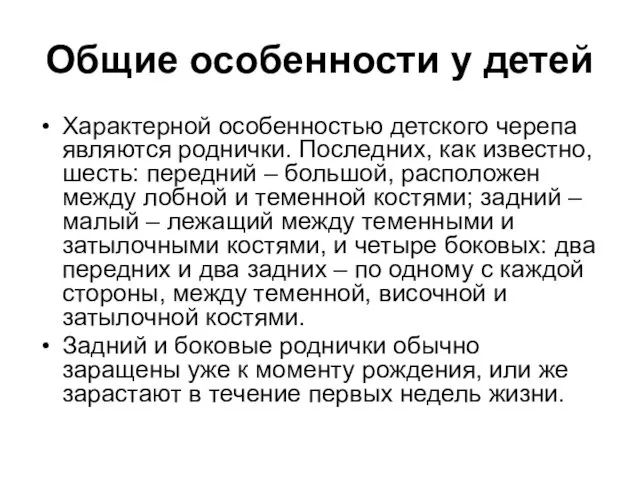 Общие особенности у детей

• Характерной особенностью детского черепа являются роднички. Последних, как известно, шесть: передний – большой, расположен между лобной и теменной костями; задний – малый – лежащий между теменными и затылочными костями, и четыре боковых: два передних и два задних – по одному с каждой стороны, между теменной, височной и затылочной костями.

• Задний и боковые роднички обычно заращены уже к моменту рождения, или же зарастают в течение первых недель жизни.